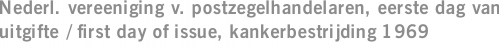 Nederl. vereeniging v. postzegelhandelaren, eerste dag van uitgifte / first day of issue, kankerbestrijding 1969